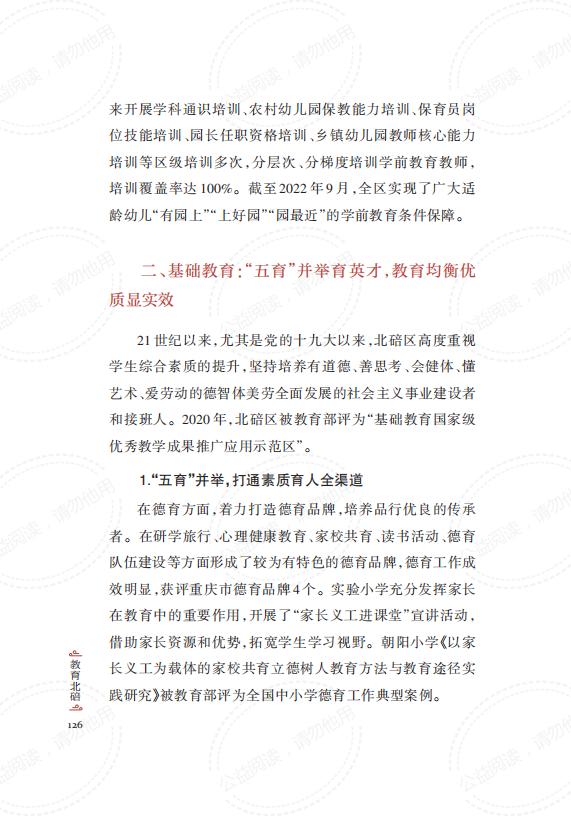 来开展学科通识培训、农村幼儿园保教能力培训、保育员岗位技能培训、园长任职资格培训、乡镇幼儿园教师核心能力培训等区级培训多次，分层次、分梯度培训学前教育教师，培训覆盖率达100%。截至2022年9月，全区实现了广大适龄幼儿“有园上”“上好园”“园最近”的学前教育条件保障。

二、基础教育：“五育”并举育英才，教育均衡优质显实效

21世纪以来，尤其是党的十九大以来，北碚区高度重视学生综合素质的提升，坚持培养有道德、善思考、会健体、懂艺术、爱劳动的德智体美劳全面发展的社会主义事业建设者和接班人。2020年，北碚区被教育部评为“基础教育国家级优秀教学成果推广应用示范区”。

1.“五育”并举，打通素质育人全渠道

在德育方面，着力打造德育品牌，培养品行优良的传承者。在研学旅行、心理健康教育、家校共育、读书活动、德育队伍建设等方面形成了较为有特色的德育品牌，德育工作成效明显，获评重庆市德育品牌4个。实验小学充分发挥家长在教育中的重要作用，开展了“家长义工进课堂”宣讲活动，借助家长资源和优势，拓宽学生学习视野。朝阳小学《以家长义工为载体的家校共育立德树人教育方法与教育途径实践研究》被教育部评为全国中小学德育工作典型案例。

教育北碚

126

公益阅读，请勿他用